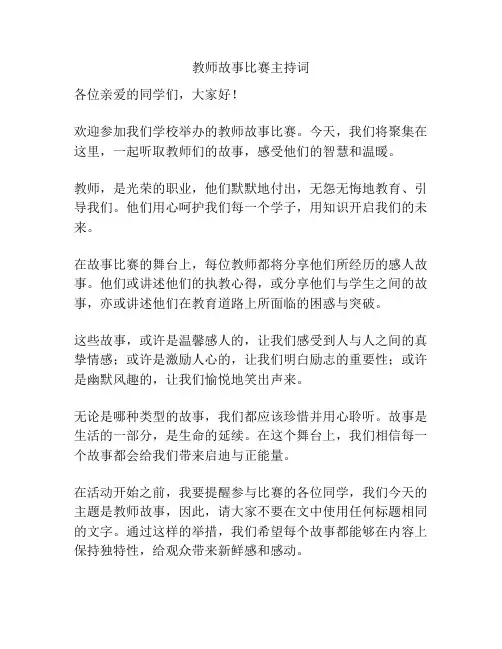 教师故事比赛主持词

各位亲爱的同学们，大家好！

欢迎参加我们学校举办的教师故事比赛。今天，我们将聚集在这里，一起听取教师们的故事，感受他们的智慧和温暖。

教师，是光荣的职业，他们默默地付出，无怨无悔地教育、引导我们。他们用心呵护我们每一个学子，用知识开启我们的未来。

在故事比赛的舞台上，每位教师都将分享他们所经历的感人故事。他们或讲述他们的执教心得，或分享他们与学生之间的故事，亦或讲述他们在教育道路上所面临的困惑与突破。

这些故事，或许是温馨感人的，让我们感受到人与人之间的真挚情感；或许是激励人心的，让我们明白励志的重要性；或许是幽默风趣的，让我们愉悦地笑出声来。

无论是哪种类型的故事，我们都应该珍惜并用心聆听。故事是生活的一部分，是生命的延续。在这个舞台上，我们相信每一个故事都会给我们带来启迪与正能量。

在活动开始之前，我要提醒参与比赛的各位同学，我们今天的主题是教师故事，因此，请大家不要在文中使用任何标题相同的文字。通过这样的举措，我们希望每个故事都能够在内容上保持独特性，给观众带来新鲜感和感动。